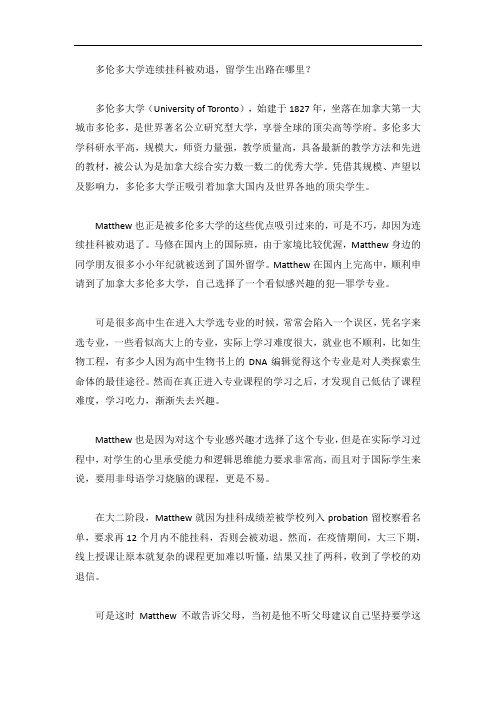 多伦多大学连续挂科被劝退，留学生出路在哪里？

多伦多大学（University of Toronto），始建于 1827 年，坐落在加拿大第一大城市多伦多，是世界著名公立研究型大学，享誉全球的顶尖高等学府。多伦多大学科研水平高，规模大，师资力量强，教学质量高，具备最新的教学方法和先进的教材，被公认为是加拿大综合实力数一数二的优秀大学。凭借其规模、声望以及影响力，多伦多大学正吸引着加拿大国内及世界各地的顶尖学生。

Matthew 也正是被多伦多大学的这些优点吸引过来的，可是不巧，却因为连续挂科被劝退了。马修在国内上的国际班，由于家境比较优渥，Matthew 身边的同学朋友很多小小年纪就被送到了国外留学。Matthew 在国内上完高中，顺利申请到了加拿大多伦多大学，自己选择了一个看似感兴趣的犯—罪学专业。

可是很多高中生在进入大学选专业的时候，常常会陷入一个误区，凭名字来选专业，一些看似高大上的专业，实际上学习难度很大，就业也不顺利，比如生物工程，有多少人因为高中生物书上的 DNA 编辑觉得这个专业是对人类探索生命体的最佳途径。然而在真正进入专业课程的学习之后，才发现自己低估了课程难度，学习吃力，渐渐失去兴趣。

Matthew 也是因为对这个专业感兴趣才选择了这个专业，但是在实际学习过程中，对学生的心里承受能力和逻辑思维能力要求非常高，而且对于国际学生来说，要用非母语学习烧脑的课程，更是不易。

在大二阶段，Matthew 就因为挂科成绩差被学校列入 probation 留校察看名单，要求再 12 个月内不能挂科，否则会被劝退。然而，在疫情期间，大三下期，线上授课让原本就复杂的课程更加难以听懂，结果又挂了两科，收到了学校的劝退信。

可是这时 Matthew 不敢告诉父母，当初是他不听父母建议自己坚持要学这